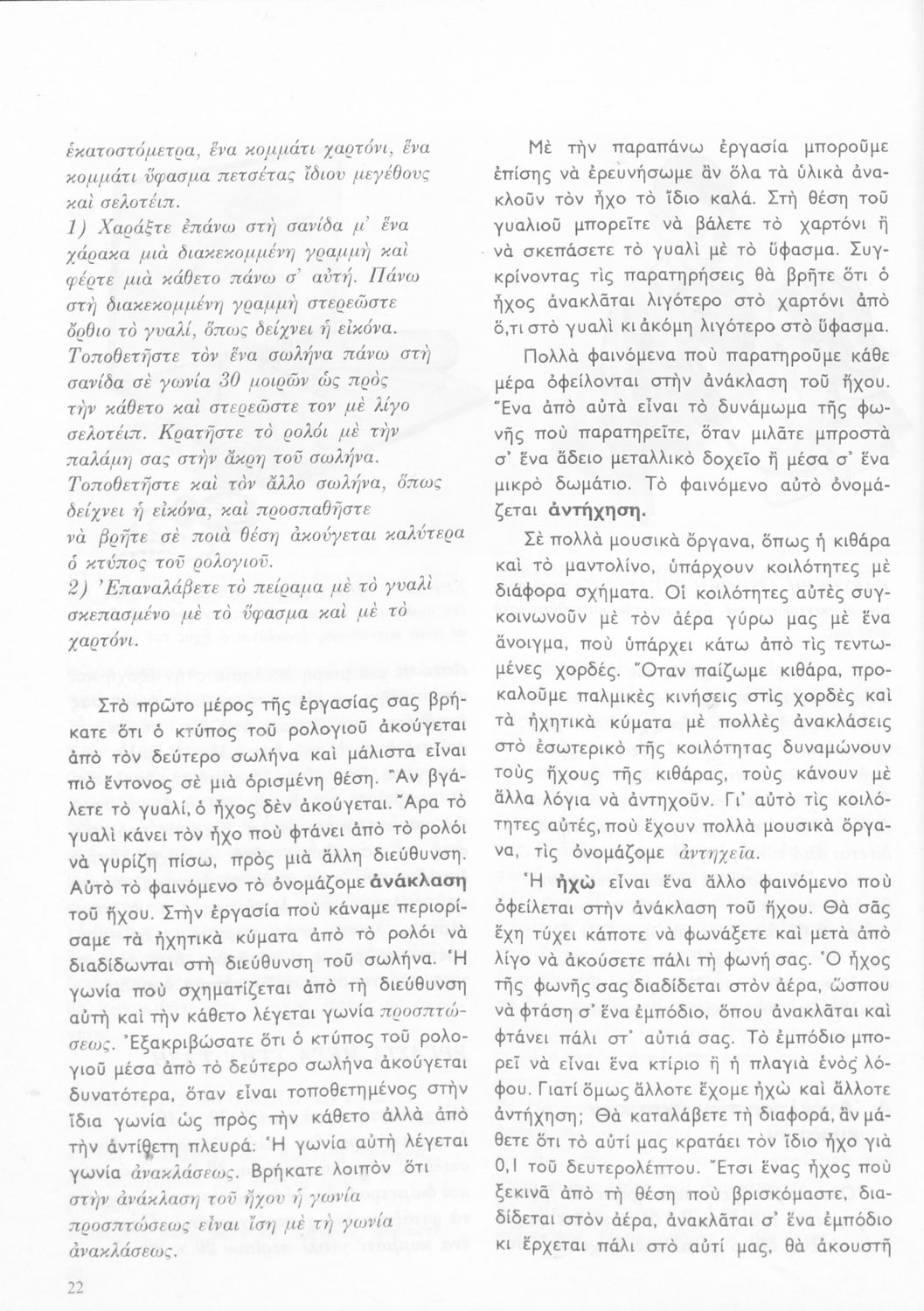 ἑκατοστόμετρα, ἕνα κομμάτι χαρτόνι, ἕνα κομμάτι ὕφασμα πετσέτας ἴδιου μεγέθους καὶ σελοτέιπ.
1) Χαράξτε ἐπάνω στὴ σανίδα μ' ἕνα χάρακα μιὰ διακεκομμένη γραμμὴ καὶ φέρτε μιὰ κάθετο πάνω σ' αὐτή. Πάνω στὴ διακεκομμένη γραμμὴ στερεῶστε ὄρθιο τὸ γυαλί, ὅπως δείχνει ἡ εἰκόνα. Τοποθετῆστε τὸν ἕνα σωλήνα πάνω στὴ σανίδα σὲ γωνία 30 μοιρῶν ὡς πρὸς τὴν κάθετο καὶ στερεῶστε τον μὲ λίγο σελοτέιπ. Κρατῆστε τὸ ρολόι μὲ τὴν παλάμη σας στὴν ἄκρη τοῦ σωλήνα. Τοποθετῆστε καὶ τὸν ἄλλο σωλήνα, ὅπως δείχνει ἡ εἰκόνα, καὶ προσπαθῆστε νὰ βρῆτε σὲ ποιὰ θέση ἀκούγεται καλύτερα ὁ κτύπος τοῦ ρολογιοῦ.
2) Ἐπαναλάβετε τὸ πείραμα μὲ τὸ γυαλὶ σκεπασμένο μὲ τὸ ὕφασμα καὶ μὲ τὸ χαρτόνι.

Στὸ πρῶτο μέρος τῆς ἐργασίας σας βρήκατε ὅτι ὁ κτύπος τοῦ ρολογιοῦ ἀκούγεται ἀπὸ τὸν δεύτερο σωλήνα καὶ μάλιστα εἶναι πιὸ ἔντονος σὲ μιὰ ὁρισμένη θέση. Ἂν βγάλετε τὸ γυαλί, ὁ ἦχος δὲν ἀκούγεται. Ἄρα τὸ γυαλὶ κάνει τὸν ἦχο ποὺ φτάνει ἀπὸ τὸ ρολόι νὰ γυρίζη πίσω, πρὸς μιὰ ἄλλη διεύθυνση. Αὐτὸ τὸ φαινόμενο τὸ ὀνομάζομε ἀνάκλαση τοῦ ἤχου. Στὴν ἐργασία ποὺ κάναμε περιορίσαμε τὰ ἠχητικὰ κύματα ἀπὸ τὸ ρολόι νὰ διαδίδωνται στὴ διεύθυνση τοῦ σωλήνα. Ἡ γωνία ποὺ σχηματίζεται ἀπὸ τὴ διεύθυνση αὐτὴ καὶ τὴν κάθετο λέγεται γωνία προσπτώσεως. Ἐξακριβώσατε ὅτι ὁ κτύπος τοῦ ρολογιοῦ μέσα ἀπὸ τὸ δεύτερο σωλήνα ἀκούγεται δυνατότερα, ὅταν εἶναι τοποθετημένος στὴν ἴδια γωνία ὡς πρὸς τὴν κάθετο ἀλλὰ ἀπὸ τὴν ἀντίθετη πλευρά. Ἡ γωνία αὐτὴ λέγεται γωνία ἀνακλάσεως. Βρήκατε λοιπὸν ὅτι στὴν ἀνάκλαση τοῦ ἤχου ἡ γωνία προσπτώσεως εἶναι ἴση μὲ τὴ γωνία ἀνακλάσεως.

Μὲ τὴν παραπάνω ἐργασία μποροῦμε ἐπίσης νὰ ἐρευνήσωμε ἂν ὅλα τὰ ὑλικὰ ἀνακλοῦν τὸν ἦχο τὸ ἴδιο καλά. Στὴ θέση τοῦ γυαλιοῦ μπορεῖτε νὰ βάλετε τὸ χαρτόνι ἢ νὰ σκεπάσετε τὸ γυαλὶ μὲ τὸ ὕφασμα. Συγκρίνοντας τὶς παρατηρήσεις θὰ βρῆτε ὅτι ὁ ἦχος ἀνακλᾶται λιγότερο στὸ χαρτόνι ἀπὸ ὅ,τι στὸ γυαλὶ κι ἀκόμη λιγότερο στὸ ὕφασμα.

Πολλὰ φαινόμενα ποὺ παρατηροῦμε κάθε μέρα ὀφείλονται στὴν ἀνάκλαση τοῦ ἤχου. Ἕνα ἀπὸ αὐτὰ εἶναι τὸ δυνάμωμα τῆς φωνῆς ποὺ παρατηρεῖτε, ὅταν μιλᾶτε μπροστὰ σ' ἕνα ἄδειο μεταλλικὸ δοχεῖο ἢ μέσα σ' ἕνα μικρὸ δωμάτιο. Τὸ φαινόμενο αὐτὸ ὀνομάζεται ἀντήχηση.

Σὲ πολλὰ μουσικὰ ὄργανα, ὅπως ἡ κιθάρα καὶ τὸ μαντολίνο, ὑπάρχουν κοιλότητες μὲ διάφορα σχήματα. Οἱ κοιλότητες αὐτὲς συγκοινωνοῦν μὲ τὸν ἀέρα γύρω μας μὲ ἕνα ἄνοιγμα, ποὺ ὑπάρχει κάτω ἀπὸ τὶς τεντωμένες χορδές. Ὅταν παίζωμε κιθάρα, προκαλοῦμε παλμικὲς κινήσεις στὶς χορδὲς καὶ τὰ ἠχητικὰ κύματα μὲ πολλὲς ἀνακλάσεις στὸ ἐσωτερικὸ τῆς κοιλότητας δυναμώνουν τοὺς ἤχους τῆς κιθάρας, τοὺς κάνουν μὲ ἄλλα λόγια νὰ ἀντηχοῦν. Γι' αὐτὸ τὶς κοιλότητες αὐτές, ποὺ ἔχουν πολλὰ μουσικὰ ὄργανα, τὶς ὀνομάζομε ἀντηχεῖα.

Ἡ ἠχὼ εἶναι ἕνα ἄλλο φαινόμενο ποὺ ὀφείλεται στὴν ἀνάκλαση τοῦ ἤχου. Θὰ σᾶς ἔχη τύχει κάποτε νὰ φωνάξετε καὶ μετὰ ἀπὸ λίγο νὰ ἀκούσετε πάλι τὴ φωνή σας. Ὁ ἦχος τῆς φωνῆς σας διαδίδεται στὸν ἀέρα, ὥσπου νὰ φτάση σ' ἕνα ἐμπόδιο, ὅπου ἀνακλᾶται καὶ φτάνει πάλι στ' αὐτιά σας. Τὸ ἐμπόδιο μπορεῖ νὰ εἶναι ἕνα κτίριο ἢ ἡ πλαγιὰ ἑνὸς λόφου. Γιατί ὅμως ἄλλοτε ἔχομε ἠχὼ καὶ ἄλλοτε ἀντήχηση; Θὰ καταλάβετε τὴ διαφορά, ἂν μάθετε ὅτι τὸ αὐτί μας κρατάει τὸν ἴδιο ἦχο γιὰ 0,1 τοῦ δευτερολέπτου. Ἔτσι ἕνας ἦχος ποὺ ξεκινᾶ ἀπὸ τὴ θέση ποὺ βρισκόμαστε, διαδίδεται στὸν ἀέρα, ἀνακλᾶται σ' ἕνα ἐμπόδιο κι ἔρχεται πάλι στὸ αὐτί μας, θὰ ἀκουστῆ

22